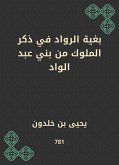 بغية الرواد في ذكر الملوك من بني عبد الواد

يحيى بن خلدون

781